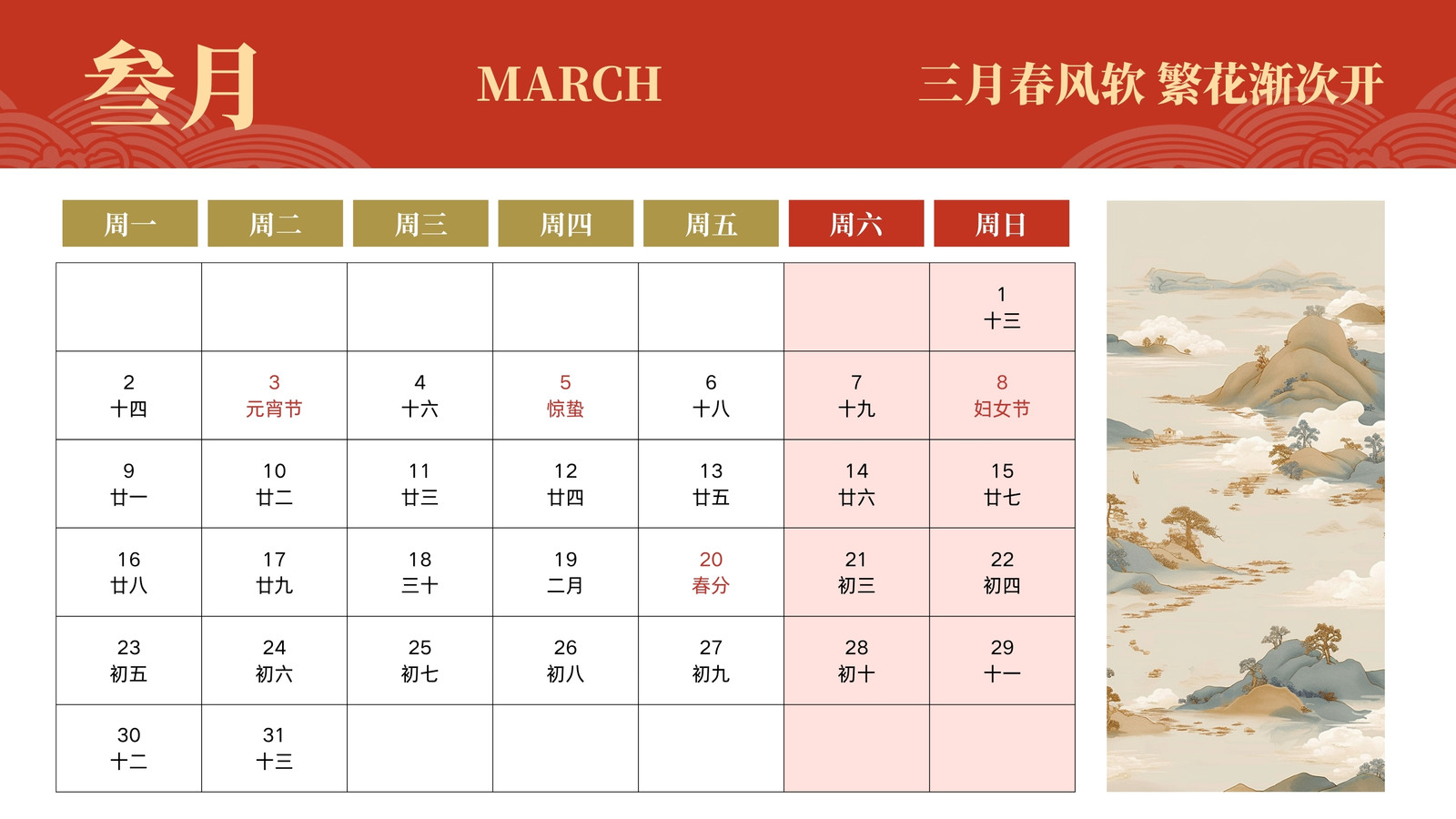 叁月

MARCH

三月春风软 繁花渐次开

| 周一 | 周二 | 周三 | 周四 | 周五 | 周六 | 周日 |
|---|---|---|---|---|---|---|
| | | | | | | 1 十三 |
| 2 十四 | 3 元宵节 | 4 十六 | 5 惊蛰 | 6 十八 | 7 十九 | 8 妇女节 |
| 9 廿一 | 10 廿二 | 11 廿三 | 12 廿四 | 13 廿五 | 14 廿六 | 15 廿七 |
| 16 廿八 | 17 廿九 | 18 三十 | 19 二月 | 20 春分 | 21 初三 | 22 初四 |
| 23 初五 | 24 初六 | 25 初七 | 26 初八 | 27 初九 | 28 初十 | 29 十一 |
| 30 十二 | 31 十三 | | | | | |